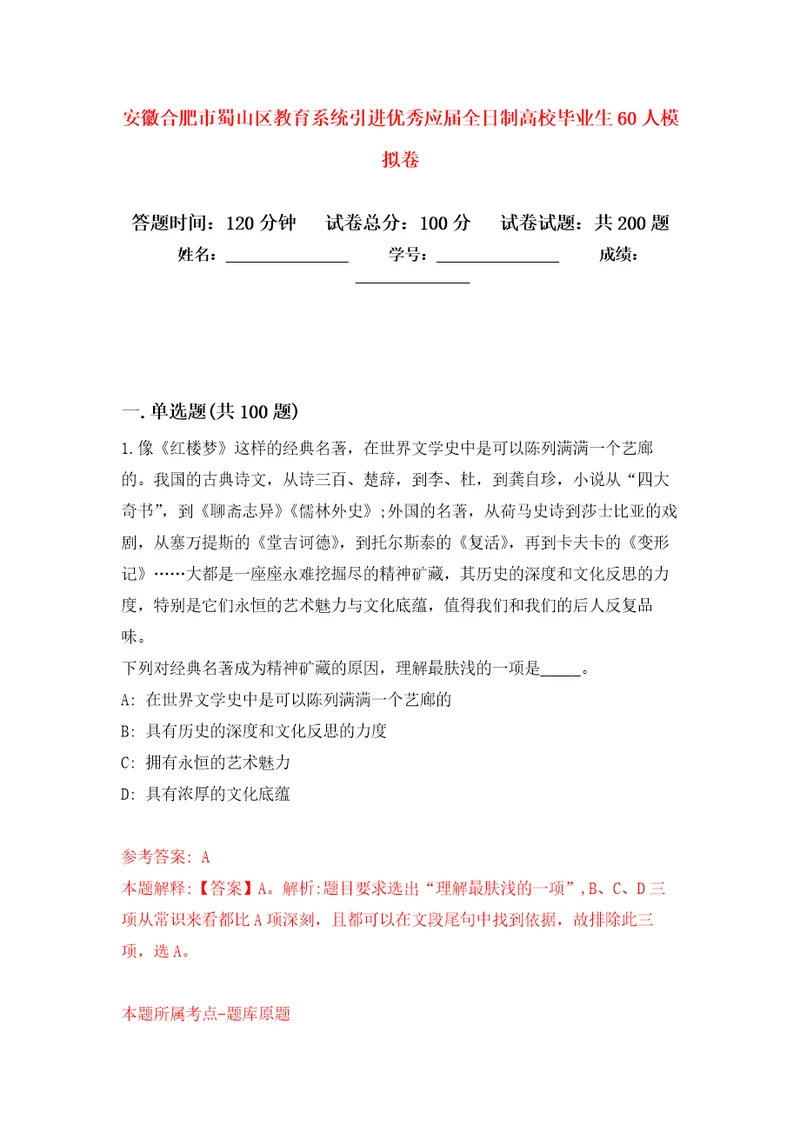 安徽合肥市蜀山区教育系统引进优秀应届全日制高校毕业生60人模拟卷

答题时间：120分钟　试卷总分：100分　试卷试题：共200题
姓名：______________　学号：______________　成绩：______________

一.单选题(共100题)

1.像《红楼梦》这样的经典名著，在世界文学史中是可以陈列满满一个艺廊的。我国的古典诗文，从诗三百、楚辞，到李、杜，到龚自珍，小说从“四大奇书”，到《聊斋志异》《儒林外史》;外国的名著，从荷马史诗到莎士比亚的戏剧，从塞万提斯的《堂吉诃德》，到托尔斯泰的《复活》，再到卡夫卡的《变形记》……大都是一座座永难挖掘尽的精神矿藏，其历史的深度和文化反思的力度，特别是它们永恒的艺术魅力与文化底蕴，值得我们和我们的后人反复品味。
下列对经典名著成为精神矿藏的原因，理解最肤浅的一项是_____。
A: 在世界文学史中是可以陈列满满一个艺廊的
B: 具有历史的深度和文化反思的力度
C: 拥有永恒的艺术魅力
D: 具有浓厚的文化底蕴

参考答案: A
本题解释:【答案】A。解析:题目要求选出“理解最肤浅的一项”,B、C、D三项从常识来看都比A项深刻，且都可以在文段尾句中找到依据，故排除此三项，选A。

本题所属考点-题库原题